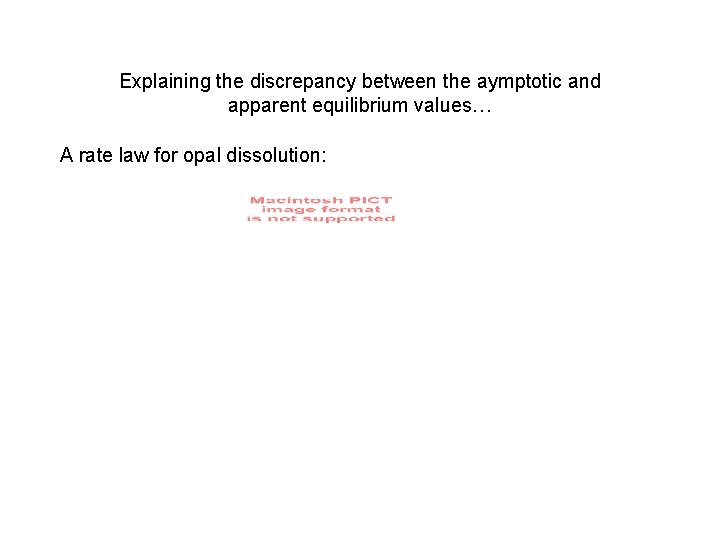 Explaining the discrepancy between the aymptotic and apparent equilibrium values…

A rate law for opal dissolution:

Macintosh PICT
image format
is not supported